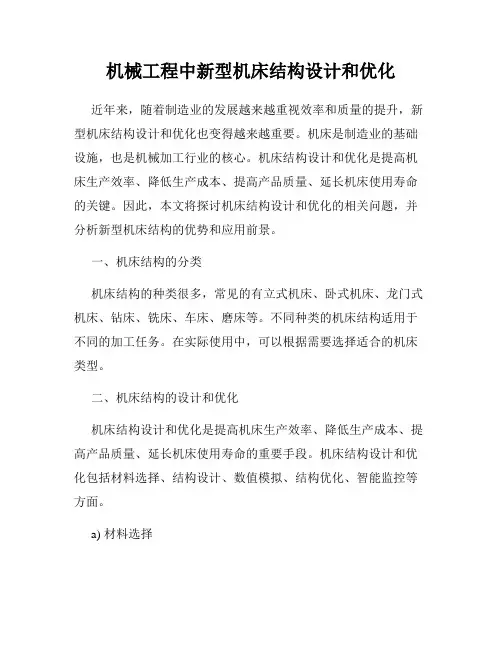 机械工程中新型机床结构设计和优化

近年来，随着制造业的发展越来越重视效率和质量的提升，新型机床结构设计和优化也变得越来越重要。机床是制造业的基础设施，也是机械加工行业的核心。机床结构设计和优化是提高机床生产效率、降低生产成本、提高产品质量、延长机床使用寿命的关键。因此，本文将探讨机床结构设计和优化的相关问题，并分析新型机床结构的优势和应用前景。

一、机床结构的分类

机床结构的种类很多，常见的有立式机床、卧式机床、龙门式机床、钻床、铣床、车床、磨床等。不同种类的机床结构适用于不同的加工任务。在实际使用中，可以根据需要选择适合的机床类型。

二、机床结构的设计和优化

机床结构设计和优化是提高机床生产效率、降低生产成本、提高产品质量、延长机床使用寿命的重要手段。机床结构设计和优化包括材料选择、结构设计、数值模拟、结构优化、智能监控等方面。

a) 材料选择